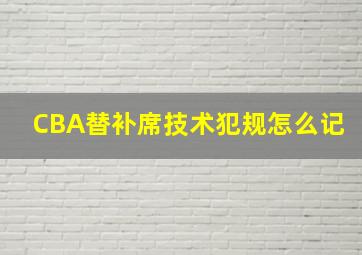 CBA替补席技术犯规怎么记